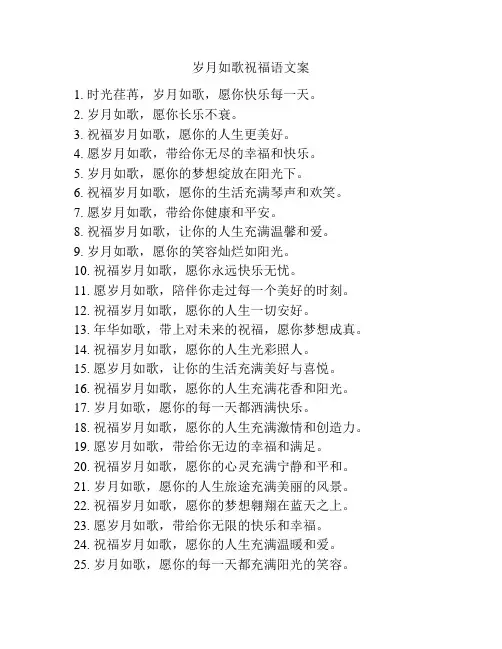 岁月如歌祝福语文案

1. 时光荏苒，岁月如歌，愿你快乐每一天。
2. 岁月如歌，愿你长乐不衰。
3. 祝福岁月如歌，愿你的人生更美好。
4. 愿岁月如歌，带给你无尽的幸福和快乐。
5. 岁月如歌，愿你的梦想绽放在阳光下。
6. 祝福岁月如歌，愿你的生活充满琴声和欢笑。
7. 愿岁月如歌，带给你健康和平安。
8. 祝福岁月如歌，让你的人生充满温馨和爱。
9. 岁月如歌，愿你的笑容灿烂如阳光。
10. 祝福岁月如歌，愿你永远快乐无忧。
11. 愿岁月如歌，陪伴你走过每一个美好的时刻。
12. 祝福岁月如歌，愿你的人生一切安好。
13. 年华如歌，带上对未来的祝福，愿你梦想成真。
14. 祝福岁月如歌，愿你的人生光彩照人。
15. 愿岁月如歌，让你的生活充满美好与喜悦。
16. 祝福岁月如歌，愿你的人生充满花香和阳光。
17. 岁月如歌，愿你的每一天都洒满快乐。
18. 祝福岁月如歌，愿你的人生充满激情和创造力。
19. 愿岁月如歌，带给你无边的幸福和满足。
20. 祝福岁月如歌，愿你的心灵充满宁静和平和。
21. 岁月如歌，愿你的人生旅途充满美丽的风景。
22. 祝福岁月如歌，愿你的梦想翱翔在蓝天之上。
23. 愿岁月如歌，带给你无限的快乐和幸福。
24. 祝福岁月如歌，愿你的人生充满温暖和爱。
25. 岁月如歌，愿你的每一天都充满阳光的笑容。